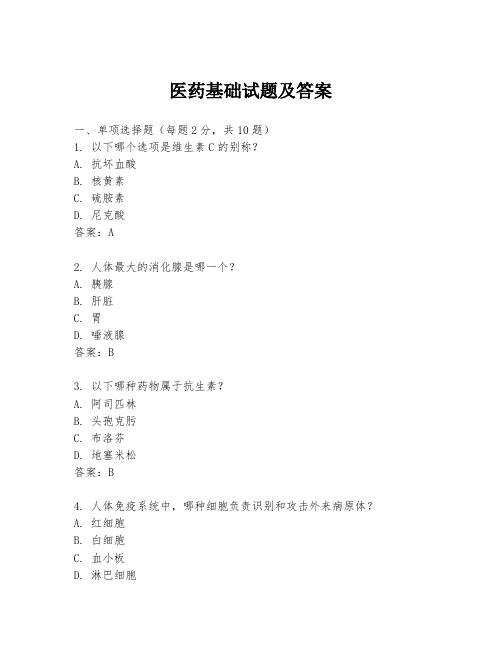 医药基础试题及答案

一、单项选择题（每题2分，共10题）
1. 以下哪个选项是维生素C的别称？
A. 抗坏血酸
B. 核黄素
C. 硫胺素
D. 尼克酸
答案：A

2. 人体最大的消化腺是哪一个？
A. 胰腺
B. 肝脏
C. 胃
D. 唾液腺
答案：B

3. 以下哪种药物属于抗生素？
A. 阿司匹林
B. 头孢克肟
C. 布洛芬
D. 地塞米松
答案：B

4. 人体免疫系统中，哪种细胞负责识别和攻击外来病原体？
A. 红细胞
B. 白细胞
C. 血小板
D. 淋巴细胞